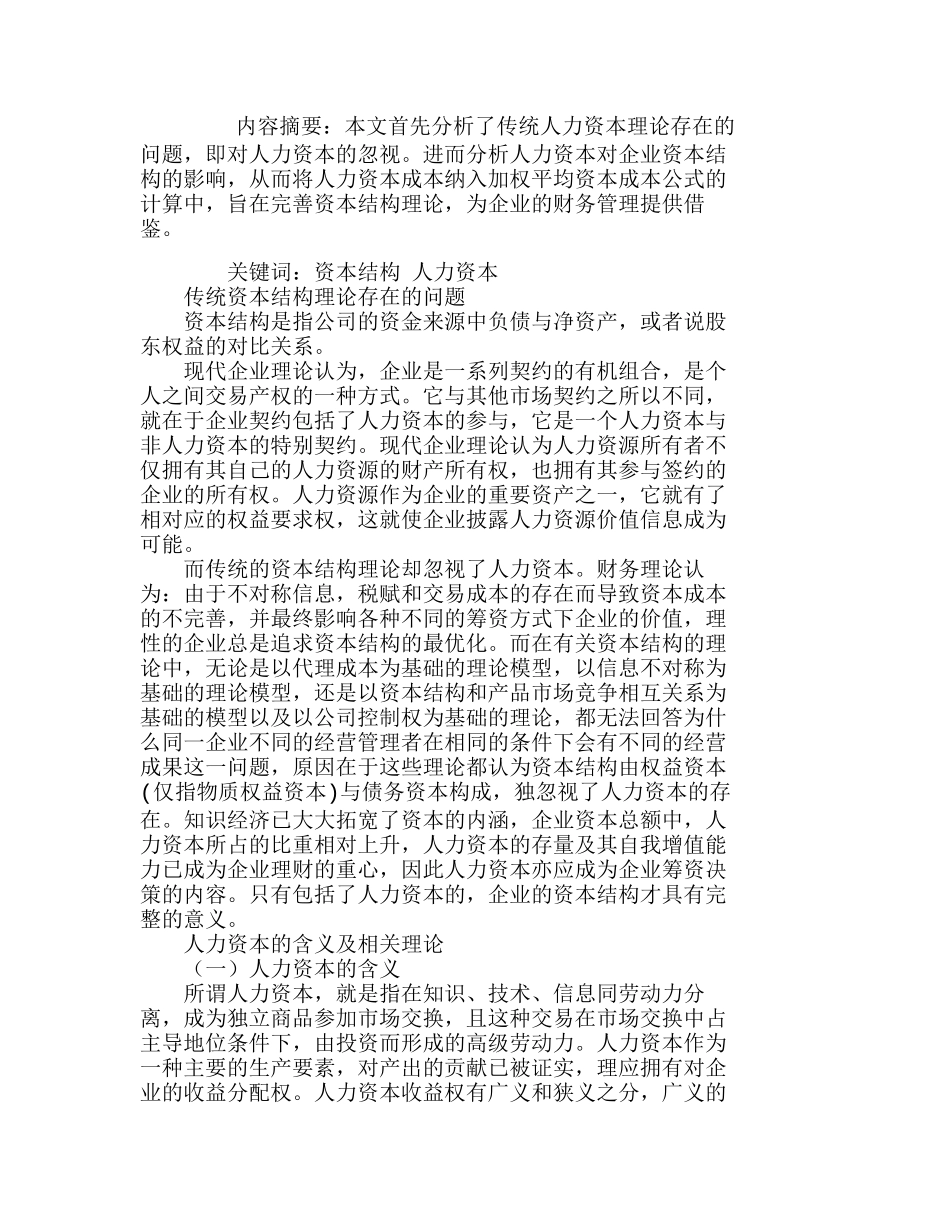 内容摘要：本文首先分析了传统人力资本理论存在的问题，即对人力资本的忽视。进而分析人力资本对企业资本结构的影响，从而将人力资本成本纳入加权平均资本成本公式的计算中，旨在完善资本结构理论，为企业的财务管理提供借鉴。

关键词：资本结构 人力资本

传统资本结构理论存在的问题

资本结构是指公司的资金来源中负债与净资产，或者说股东权益的对比关系。

现代企业理论认为，企业是一系列契约的有机组合，是个人之间交易产权的一种方式。它与其他市场契约之所以不同，就在于企业契约包括了人力资本的参与，它是一个人力资本与非人力资本的特别契约。现代企业理论认为人力资源所有者不仅拥有其自己的人力资源的财产所有权，也拥有其参与签约的企业的所有权。人力资源作为企业的重要资产之一，它就有了相对应的权益要求权，这就使企业披露人力资源价值信息成为可能。

而传统的资本结构理论却忽视了人力资本。财务理论认为：由于不对称信息，税赋和交易成本的存在而导致资本成本的不完善，并最终影响各种不同的筹资方式下企业的价值，理性的企业总是追求资本结构的最优化。而在有关资本结构的理论中，无论是以代理成本为基础的理论模型，以信息不对称为基础的理论模型，还是以资本结构和产品市场竞争相互关系为基础的模型以及以公司控制权为基础的理论，都无法回答为什么同一企业不同的经营管理者在相同的条件下会有不同的经营成果这一问题，原因在于这些理论都认为资本结构由权益资本(仅指物质权益资本)与债务资本构成，独忽视了人力资本的存在。知识经济已大大拓宽了资本的内涵，企业资本总额中，人力资本所占的比重相对上升，人力资本的存量及其自我增值能力已成为企业理财的重心，因此人力资本亦应成为企业筹资决策的内容。只有包括了人力资本的，企业的资本结构才具有完整的意义。

人力资本的含义及相关理论

（一）人力资本的含义

所谓人力资本，就是指在知识、技术、信息同劳动力分离，成为独立商品参加市场交换，且这种交易在市场交换中占主导地位条件下，由投资而形成的高级劳动力。人力资本作为一种主要的生产要素，对产出的贡献已被证实，理应拥有对企业的收益分配权。人力资本收益权有广义和狭义之分，广义的